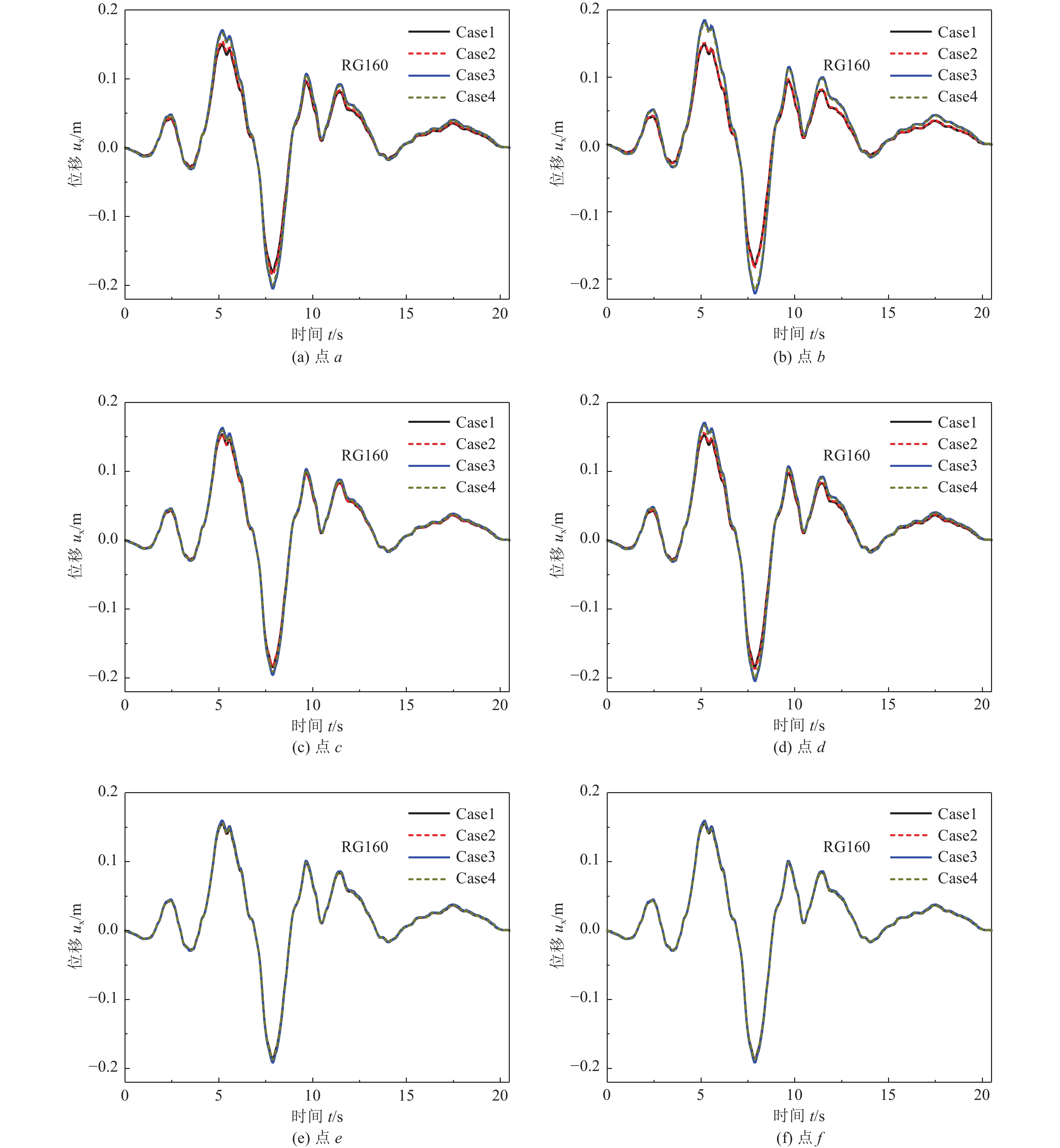 0.2
0.1
0.0
−0.1
−0.2
位移 $u_x$/m
0 5 10 15 20
时间 $t$/s
RG160
Case1
Case2
Case3
Case4
(a) 点 $a$

0.2
0.1
0.0
−0.1
−0.2
位移 $u_x$/m
0 5 10 15 20
时间 $t$/s
RG160
Case1
Case2
Case3
Case4
(b) 点 $b$

0.2
0.1
0.0
−0.1
−0.2
位移 $u_x$/m
0 5 10 15 20
时间 $t$/s
RG160
Case1
Case2
Case3
Case4
(c) 点 $c$

0.2
0.1
0.0
−0.1
−0.2
位移 $u_x$/m
0 5 10 15 20
时间 $t$/s
RG160
Case1
Case2
Case3
Case4
(d) 点 $d$

0.2
0.1
0.0
−0.1
−0.2
位移 $u_x$/m
0 5 10 15 20
时间 $t$/s
RG160
Case1
Case2
Case3
Case4
(e) 点 $e$

0.2
0.1
0.0
−0.1
−0.2
位移 $u_x$/m
0 5 10 15 20
时间 $t$/s
RG160
Case1
Case2
Case3
Case4
(f) 点 $f$